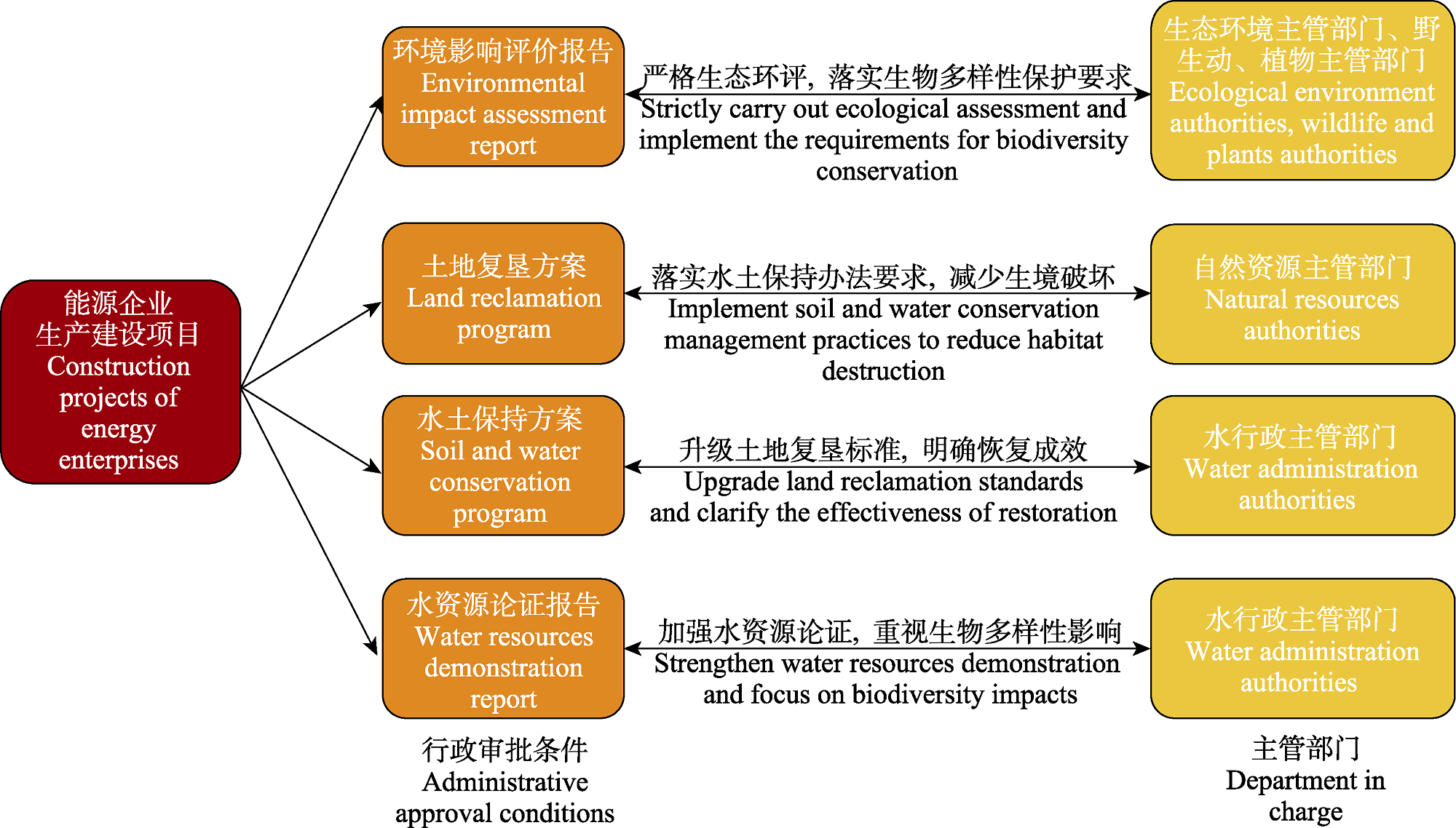 能源企业
生产建设项目
Construction projects of energy enterprises

环境影响评价报告
Environmental impact assessment report

严格生态环评，落实生物多样性保护要求
Strictly carry out ecological assessment and implement the requirements for biodiversity conservation

生态环境主管部门、野生动、植物主管部门
Ecological environment authorities, wildlife and plants authorities

土地复垦方案
Land reclamation program

落实水土保持办法要求，减少生境破坏
Implement soil and water conservation management practices to reduce habitat destruction

自然资源主管部门
Natural resources authorities

水土保持方案
Soil and water conservation program

升级土地复垦标准，明确恢复成效
Upgrade land reclamation standards and clarify the effectiveness of restoration

水行政主管部门
Water administration authorities

水资源论证报告
Water resources demonstration report

加强水资源论证，重视生物多样性影响
Strengthen water resources demonstration and focus on biodiversity impacts

水行政主管部门
Water administration authorities

行政审批条件
Administrative approval conditions

主管部门
Department in charge